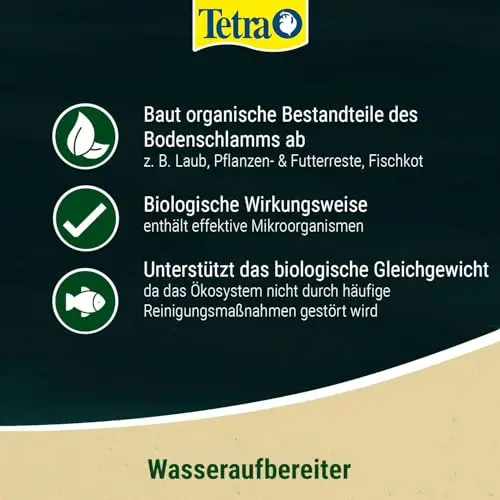 Tetra

Baut organische Bestandteile des Bodenschlamms ab
z. B. Laub, Pflanzen- & Futterreste, Fischkot

Biologische Wirkungsweise
enthält effektive Mikroorganismen

Unterstützt das biologische Gleichgewicht
da das Ökosystem nicht durch häufige Reinigungsmaßnahmen gestört wird

Wasseraufbereiter